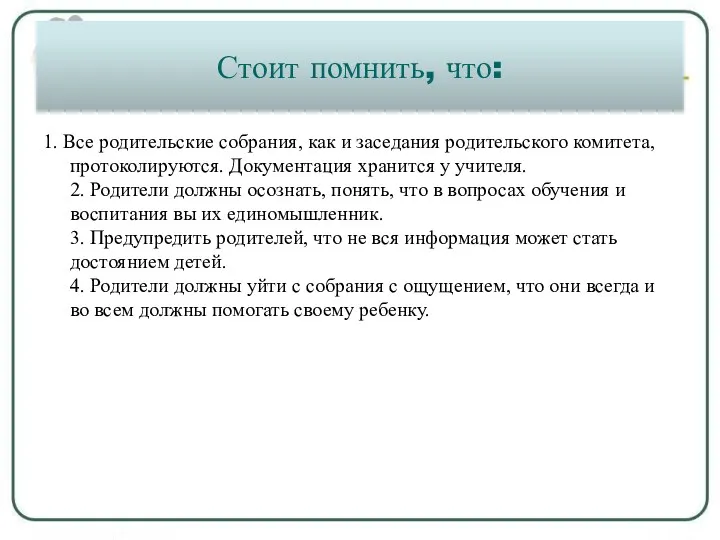 Стоит помнить, что:

1. Все родительские собрания, как и заседания родительского комитета, протоколируются. Документация хранится у учителя.
2. Родители должны осознать, понять, что в вопросах обучения и воспитания вы их единомышленник.
3. Предупредить родителей, что не вся информация может стать достоянием детей.
4. Родители должны уйти с собрания с ощущением, что они всегда и во всем должны помогать своему ребенку.